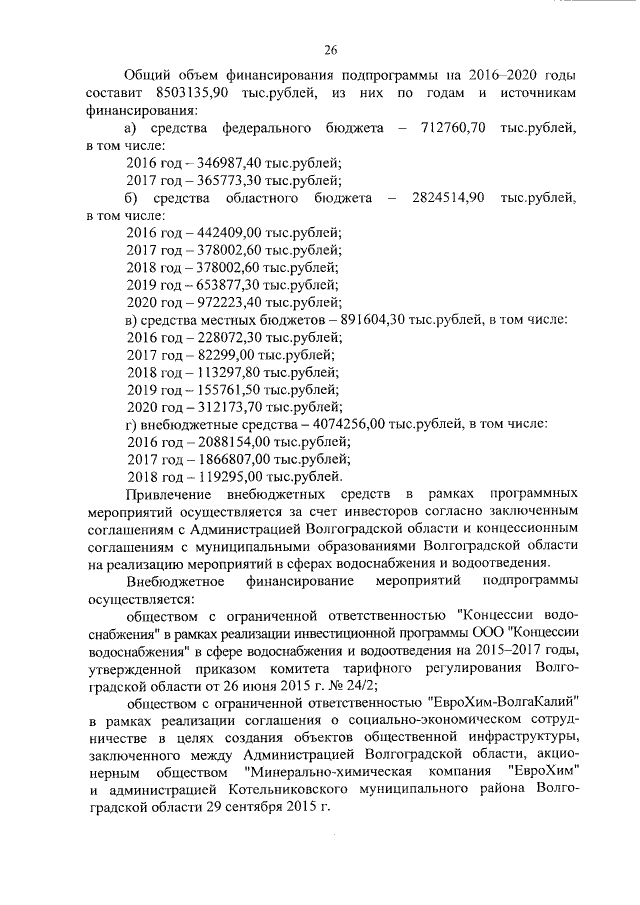 26

Общий объем финансирования подпрограммы на 2016–2020 годы составит 8503135,90 тыс.рублей, из них по годам и источникам финансирования:

а) средства федерального бюджета – 712760,70 тыс.рублей, в том числе:

2016 год – 346987,40 тыс.рублей;

2017 год – 365773,30 тыс.рублей;

б) средства областного бюджета – 2824514,90 тыс.рублей, в том числе:

2016 год – 442409,00 тыс.рублей;

2017 год – 378002,60 тыс.рублей;

2018 год – 378002,60 тыс.рублей;

2019 год – 653877,30 тыс.рублей;

2020 год – 972223,40 тыс.рублей;

в) средства местных бюджетов – 891604,30 тыс.рублей, в том числе:

2016 год – 228072,30 тыс.рублей;

2017 год – 82299,00 тыс.рублей;

2018 год – 113297,80 тыс.рублей;

2019 год – 155761,50 тыс.рублей;

2020 год – 312173,70 тыс.рублей;

г) внебюджетные средства – 4074256,00 тыс.рублей, в том числе:

2016 год – 2088154,00 тыс.рублей;

2017 год – 1866807,00 тыс.рублей;

2018 год – 119295,00 тыс.рублей.

Привлечение внебюджетных средств в рамках программных мероприятий осуществляется за счет инвесторов согласно заключенным соглашениям с Администрацией Волгоградской области и концессионным соглашениям с муниципальными образованиями Волгоградской области на реализацию мероприятий в сферах водоснабжения и водоотведения.

Внебюджетное финансирование мероприятий подпрограммы осуществляется:

обществом с ограниченной ответственностью "Концессии водоснабжения" в рамках реализации инвестиционной программы ООО "Концессии водоснабжения" в сфере водоснабжения и водоотведения на 2015–2017 годы, утвержденной приказом комитета тарифного регулирования Волгоградской области от 26 июня 2015 г. № 24/2;

обществом с ограниченной ответственностью "ЕвроХим-ВолгаКалий" в рамках реализации соглашения о социально-экономическом сотрудничестве в целях создания объектов общественной инфраструктуры, заключенного между Администрацией Волгоградской области, акционерным обществом "Минерально-химическая компания "ЕвроХим" и администрацией Котельниковского муниципального района Волгоградской области 29 сентября 2015 г.